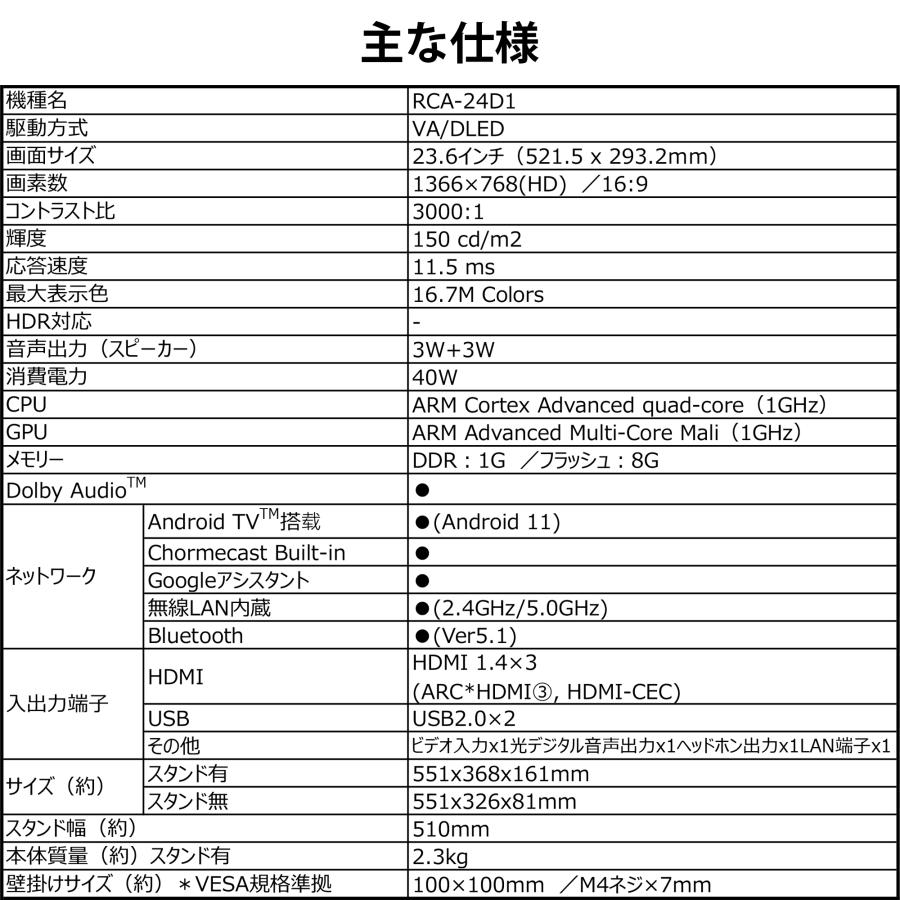 主な仕様

| 機種名 | | RCA-24D1 |
|---|---|---|
| 駆動方式 | | VA/DLED |
| 画面サイズ | | 23.6インチ（521.5 x 293.2mm） |
| 画素数 | | 1366×768(HD) ／16:9 |
| コントラスト比 | | 3000:1 |
| 輝度 | | 150 cd/m2 |
| 応答速度 | | 11.5 ms |
| 最大表示色 | | 16.7M Colors |
| HDR対応 | | - |
| 音声出力（スピーカー） | | 3W+3W |
| 消費電力 | | 40W |
| CPU | | ARM Cortex Advanced quad-core（1GHz） |
| GPU | | ARM Advanced Multi-Core Mali（1GHz） |
| メモリー | | DDR：1G ／フラッシュ：8G |
| Dolby Audio$^{TM}$ | | ● |
| ネットワーク | Android TV$^{TM}$搭載 | ●(Android 11) |
| | Chormecast Built-in | ● |
| | Googleアシスタント | ● |
| | 無線LAN内蔵 | ●(2.4GHz/5.0GHz) |
| | Bluetooth | ●(Ver5.1) |
| 入出力端子 | HDMI | HDMI 1.4×3 (ARC*HDMI③, HDMI-CEC) |
| | USB | USB2.0×2 |
| | その他 | ビデオ入力x1光デジタル音声出力x1ヘッドホン出力x1LAN端子x1 |
| サイズ（約） | スタンド有 | 551x368x161mm |
| | スタンド無 | 551x326x81mm |
| スタンド幅（約） | | 510mm |
| 本体質量（約）スタンド有 | | 2.3kg |
| 壁掛けサイズ（約）＊VESA規格準拠 | | 100×100mm ／M4ネジ×7mm |